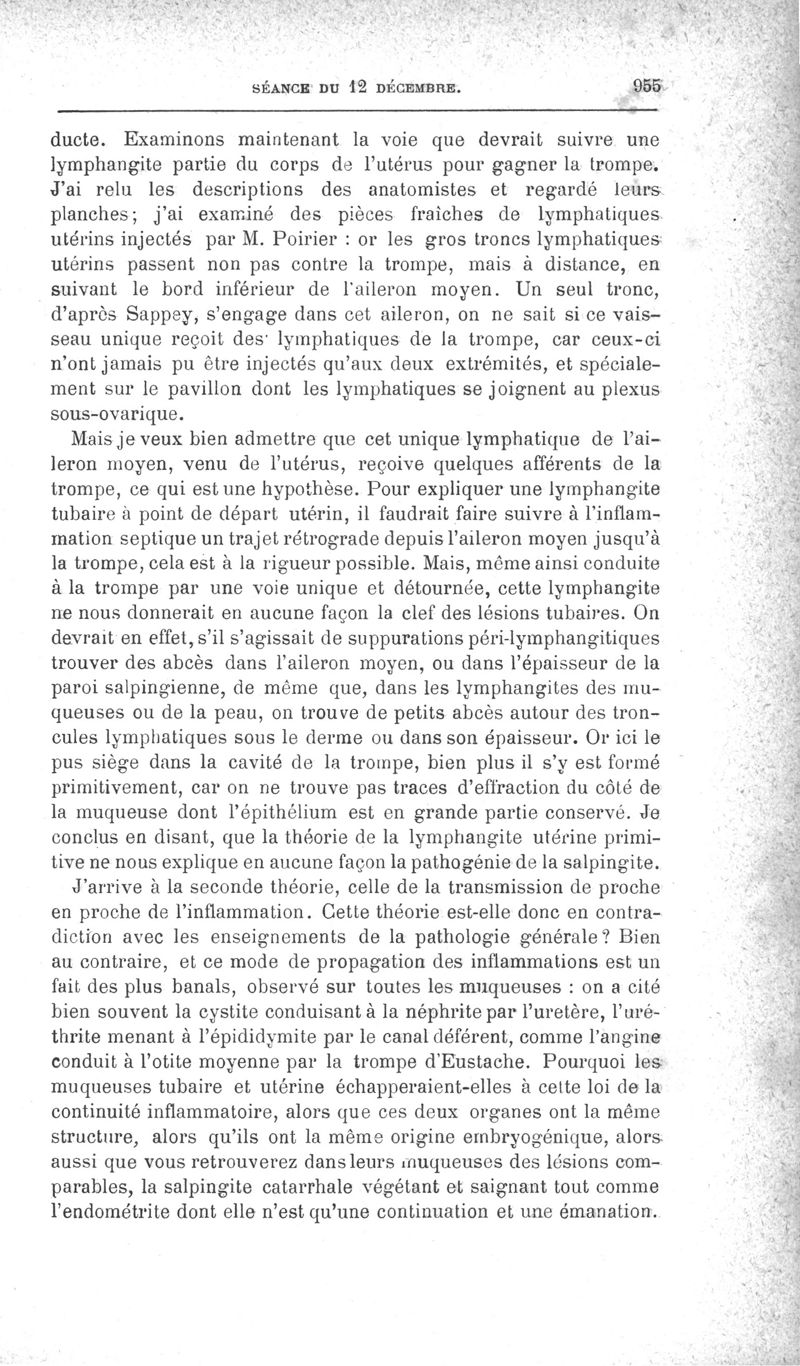 SÉANCE DU 12 DÉCEMBRE. 955

ducte. Examinons maintenant la voie que devrait suivre une lymphangite partie du corps de l'utérus pour gagner la trompe. J'ai relu les descriptions des anatomistes et regardé leurs planches; j'ai examiné des pièces fraîches de lymphatiques utérins injectés par M. Poirier : or les gros troncs lymphatiques utérins passent non pas contre la trompe, mais à distance, en suivant le bord inférieur de l'aileron moyen. Un seul tronc, d'après Sappey, s'engage dans cet aileron, on ne sait si ce vaisseau unique reçoit des lymphatiques de la trompe, car ceux-ci n'ont jamais pu être injectés qu'aux deux extrémités, et spécialement sur le pavillon dont les lymphatiques se joignent au plexus sous-ovarique.

Mais je veux bien admettre que cet unique lymphatique de l'aileron moyen, venu de l'utérus, reçoive quelques afférents de la trompe, ce qui est une hypothèse. Pour expliquer une lymphangite tubaire à point de départ utérin, il faudrait faire suivre à l'inflammation septique un trajet rétrograde depuis l'aileron moyen jusqu'à la trompe, cela est à la rigueur possible. Mais, même ainsi conduite à la trompe par une voie unique et détournée, cette lymphangite ne nous donnerait en aucune façon la clef des lésions tubaires. On devrait en effet, s'il s'agissait de suppurations péri-lymphangitiques trouver des abcès dans l'aileron moyen, ou dans l'épaisseur de la paroi salpingienne, de même que, dans les lymphangites des muqueuses ou de la peau, on trouve de petits abcès autour des troncules lymphatiques sous le derme ou dans son épaisseur. Or ici le pus siège dans la cavité de la trompe, bien plus il s'y est formé primitivement, car on ne trouve pas traces d'effraction du côté de la muqueuse dont l'épithélium est en grande partie conservé. Je conclus en disant, que la théorie de la lymphangite utérine primitive ne nous explique en aucune façon la pathogénie de la salpingite.

J'arrive à la seconde théorie, celle de la transmission de proche en proche de l'inflammation. Cette théorie est-elle donc en contradiction avec les enseignements de la pathologie générale? Bien au contraire, et ce mode de propagation des inflammations est un fait des plus banals, observé sur toutes les muqueuses : on a cité bien souvent la cystite conduisant à la néphrite par l'uretère, l'uréthrite menant à l'épididymite par le canal déférent, comme l'angine conduit à l'otite moyenne par la trompe d'Eustache. Pourquoi les muqueuses tubaire et utérine échapperaient-elles à cette loi de la continuité inflammatoire, alors que ces deux organes ont la même structure, alors qu'ils ont la même origine embryogénique, alors aussi que vous retrouverez dans leurs muqueuses des lésions comparables, la salpingite catarrhale végétant et saignant tout comme l'endométrite dont elle n'est qu'une continuation et une émanation.